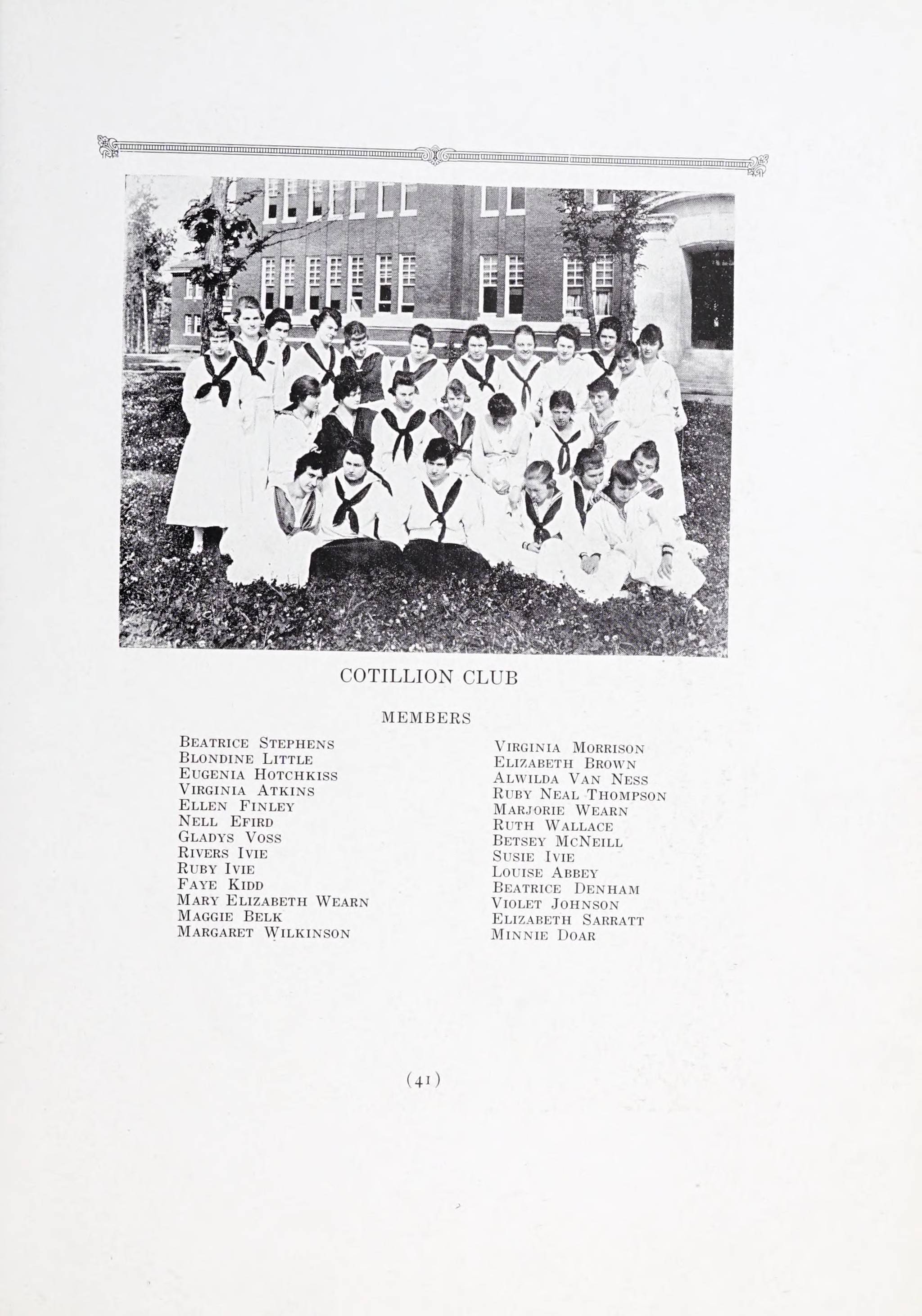 COTILLION CLUB

MEMBERS

Beatrice Stephens
Blondine Little
Eugenia Hotchkiss
Virginia Atkins
Ellen Finley
Nell Efird
Gladys Voss
Rivers Ivie
Ruby Ivie
Faye Kidd
Mary Elizabeth Wearn
Maggie Belk
Margaret Wilkinson

Virginia Morrison
Elizabeth Brown
Alwilda Van Ness
Ruby Neal Thompson
Marjorie Wearn
Ruth Wallace
Betsey McNeill
Susie Ivie
Louise Abbey
Beatrice Denham
Violet Johnson
Elizabeth Sarratt
Minnie Doar

(41)